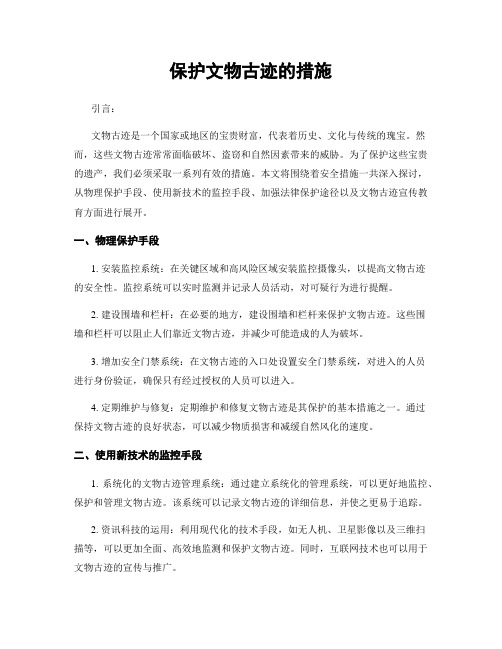 保护文物古迹的措施

引言：

文物古迹是一个国家或地区的宝贵财富，代表着历史、文化与传统的瑰宝。然而，这些文物古迹常常面临破坏、盗窃和自然因素带来的威胁。为了保护这些宝贵的遗产，我们必须采取一系列有效的措施。本文将围绕着安全措施一共深入探讨，从物理保护手段、使用新技术的监控手段、加强法律保护途径以及文物古迹宣传教育方面进行展开。

一、物理保护手段

1. 安装监控系统：在关键区域和高风险区域安装监控摄像头，以提高文物古迹的安全性。监控系统可以实时监测并记录人员活动，对可疑行为进行提醒。

2. 建设围墙和栏杆：在必要的地方，建设围墙和栏杆来保护文物古迹。这些围墙和栏杆可以阻止人们靠近文物古迹，并减少可能造成的人为破坏。

3. 增加安全门禁系统：在文物古迹的入口处设置安全门禁系统，对进入的人员进行身份验证，确保只有经过授权的人员可以进入。

4. 定期维护与修复：定期维护和修复文物古迹是其保护的基本措施之一。通过保持文物古迹的良好状态，可以减少物质损害和减缓自然风化的速度。

二、使用新技术的监控手段

1. 系统化的文物古迹管理系统：通过建立系统化的管理系统，可以更好地监控、保护和管理文物古迹。该系统可以记录文物古迹的详细信息，并使之更易于追踪。

2. 资讯科技的运用：利用现代化的技术手段，如无人机、卫星影像以及三维扫描等，可以更加全面、高效地监测和保护文物古迹。同时，互联网技术也可以用于文物古迹的宣传与推广。